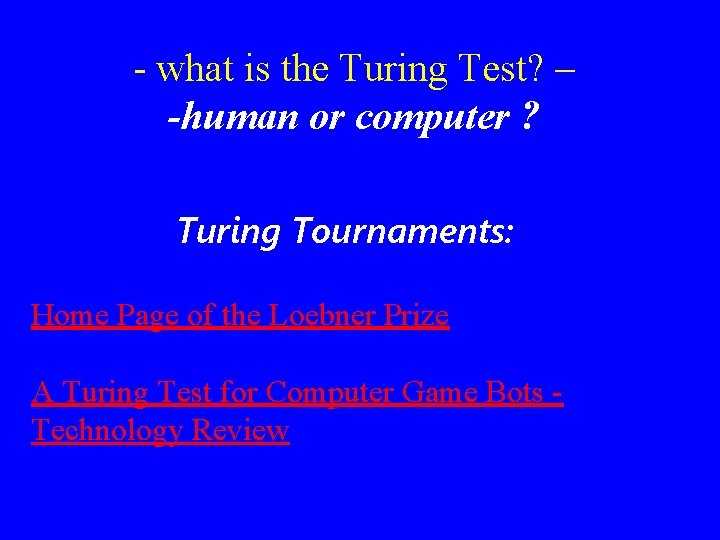 - what is the Turing Test? –
-human or computer ?

Turing Tournaments:

Home Page of the Loebner Prize

A Turing Test for Computer Game Bots - Technology Review